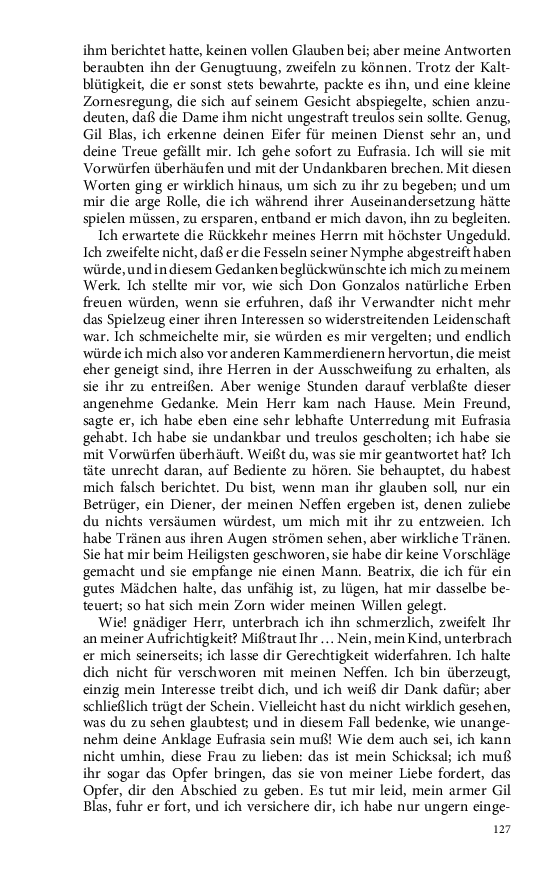 ihm berichtet hatte, keinen vollen Glauben bei; aber meine Antworten beraubten ihn der Genugtuung, zweifeln zu können. Trotz der Kaltblütigkeit, die er sonst stets bewahrte, packte es ihn, und eine kleine Zornesregung, die sich auf seinem Gesicht abspiegelte, schien anzudeuten, daß die Dame ihm nicht ungestraft treulos sein sollte. Genug, Gil Blas, ich erkenne deinen Eifer für meinen Dienst sehr an, und deine Treue gefällt mir. Ich gehe sofort zu Eufrasia. Ich will sie mit Vorwürfen überhäufen und mit der Undankbaren brechen. Mit diesen Worten ging er wirklich hinaus, um sich zu ihr zu begeben; und um mir die arge Rolle, die ich während ihrer Auseinandersetzung hätte spielen müssen, zu ersparen, entband er mich davon, ihn zu begleiten.

Ich erwartete die Rückkehr meines Herrn mit höchster Ungeduld. Ich zweifelte nicht, daß er die Fesseln seiner Nymphe abgestreift haben würde, und in diesem Gedanken beglückwünschte ich mich zu meinem Werk. Ich stellte mir vor, wie sich Don Gonzalos natürliche Erben freuen würden, wenn sie erfuhren, daß ihr Verwandter nicht mehr das Spielzeug einer ihren Interessen so widerstreitenden Leidenschaft war. Ich schmeichelte mir, sie würden es mir vergelten; und endlich würde ich mich also vor anderen Kammerdienern hervortun, die meist eher geneigt sind, ihre Herren in der Ausschweifung zu erhalten, als sie ihr zu entreißen. Aber wenige Stunden darauf verblaßte dieser angenehme Gedanke. Mein Herr kam nach Hause. Mein Freund, sagte er, ich habe eben eine sehr lebhafte Unterredung mit Eufrasia gehabt. Ich habe sie undankbar und treulos gescholten; ich habe sie mit Vorwürfen überhäuft. Weißt du, was sie mir geantwortet hat? Ich täte unrecht daran, auf Bediente zu hören. Sie behauptet, du habest mich falsch berichtet. Du bist, wenn man ihr glauben soll, nur ein Betrüger, ein Diener, der meinen Neffen ergeben ist, denen zuliebe du nichts versäumen würdest, um mich mit ihr zu entzweien. Ich habe Tränen aus ihren Augen strömen sehen, aber wirkliche Tränen. Sie hat mir beim Heiligsten geschworen, sie habe dir keine Vorschläge gemacht und sie empfange nie einen Mann. Beatrix, die ich für ein gutes Mädchen halte, das unfähig ist, zu lügen, hat mir dasselbe beteuert; so hat sich mein Zorn wider meinen Willen gelegt.

Wie! gnädiger Herr, unterbrach ich ihn schmerzlich, zweifelt Ihr an meiner Aufrichtigkeit? Mißtraut Ihr … Nein, mein Kind, unterbrach er mich seinerseits; ich lasse dir Gerechtigkeit widerfahren. Ich halte dich nicht für verschworen mit meinen Neffen. Ich bin überzeugt, einzig mein Interesse treibt dich, und ich weiß dir Dank dafür; aber schließlich trügt der Schein. Vielleicht hast du nicht wirklich gesehen, was du zu sehen glaubtest; und in diesem Fall bedenke, wie unangenehm deine Anklage Eufrasia sein muß! Wie dem auch sei, ich kann nicht umhin, diese Frau zu lieben: das ist mein Schicksal; ich muß ihr sogar das Opfer bringen, das sie von meiner Liebe fordert, das Opfer, dir den Abschied zu geben. Es tut mir leid, mein armer Gil Blas, fuhr er fort, und ich versichere dir, ich habe nur ungern einge-

127